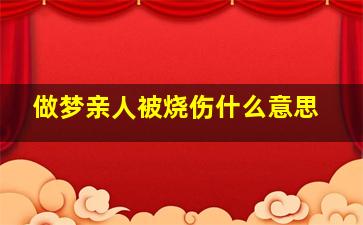 做梦亲人被烧伤什么意思